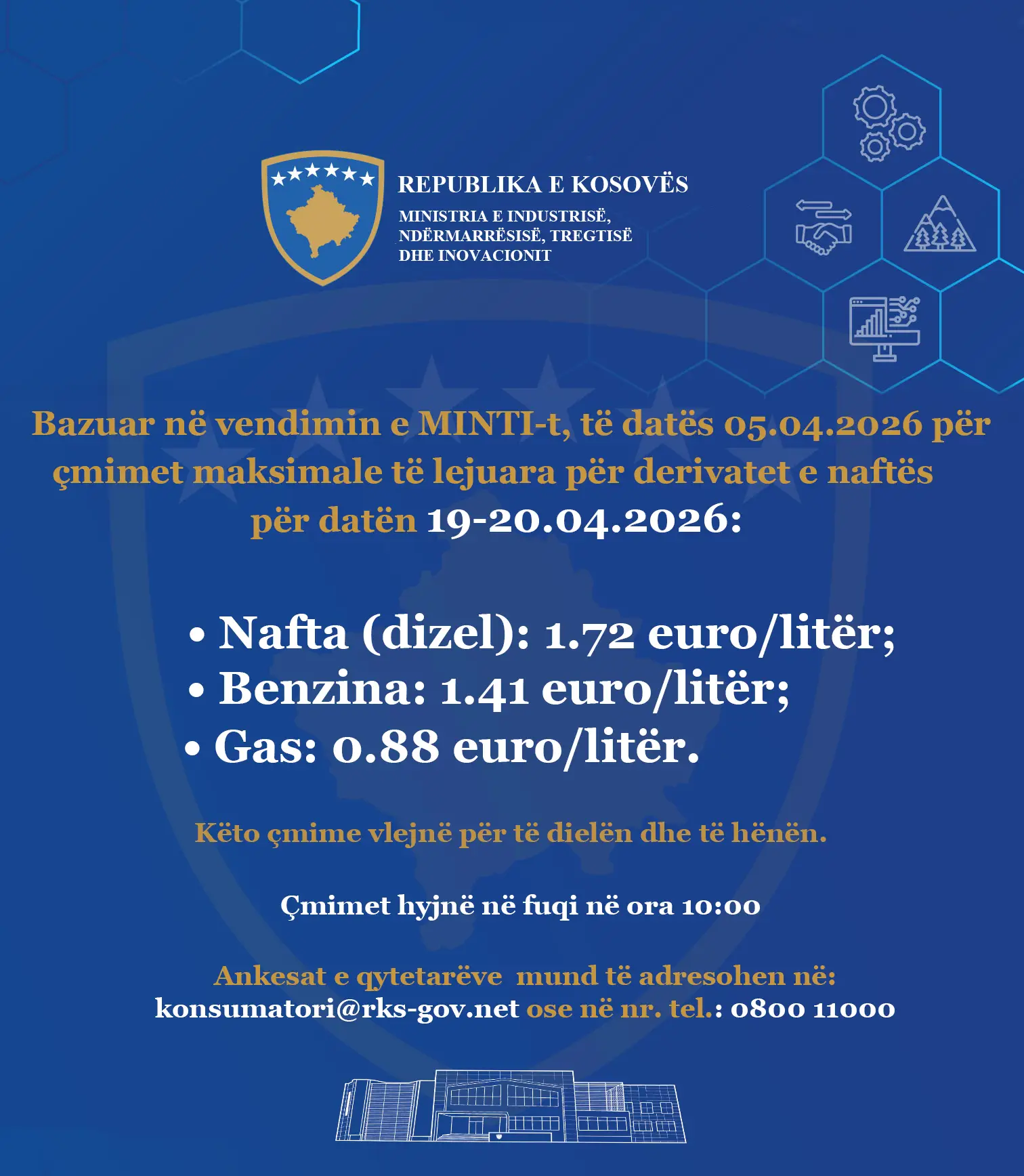 REPUBLIKA E KOSOVËS
MINISTRIA E INDUSTRISË, NDËRMARRËSISË, TREGTISË DHE INOVACIONIT

Bazuar në vendimin e MINTI-t, të datës 05.04.2026 për çmimet maksimale të lejuara për derivatet e naftës për datën 19-20.04.2026:

• Nafta (dizel): 1.72 euro/litër;
• Benzina: 1.41 euro/litër;
• Gas: 0.88 euro/litër.

Këto çmime vlejnë për të dielën dhe të hënën.

Çmimet hyjnë në fuqi në ora 10:00

Ankesat e qytetarëve mund të adresohen në:
konsumatori@rks-gov.net ose në nr. tel.: 0800 11000